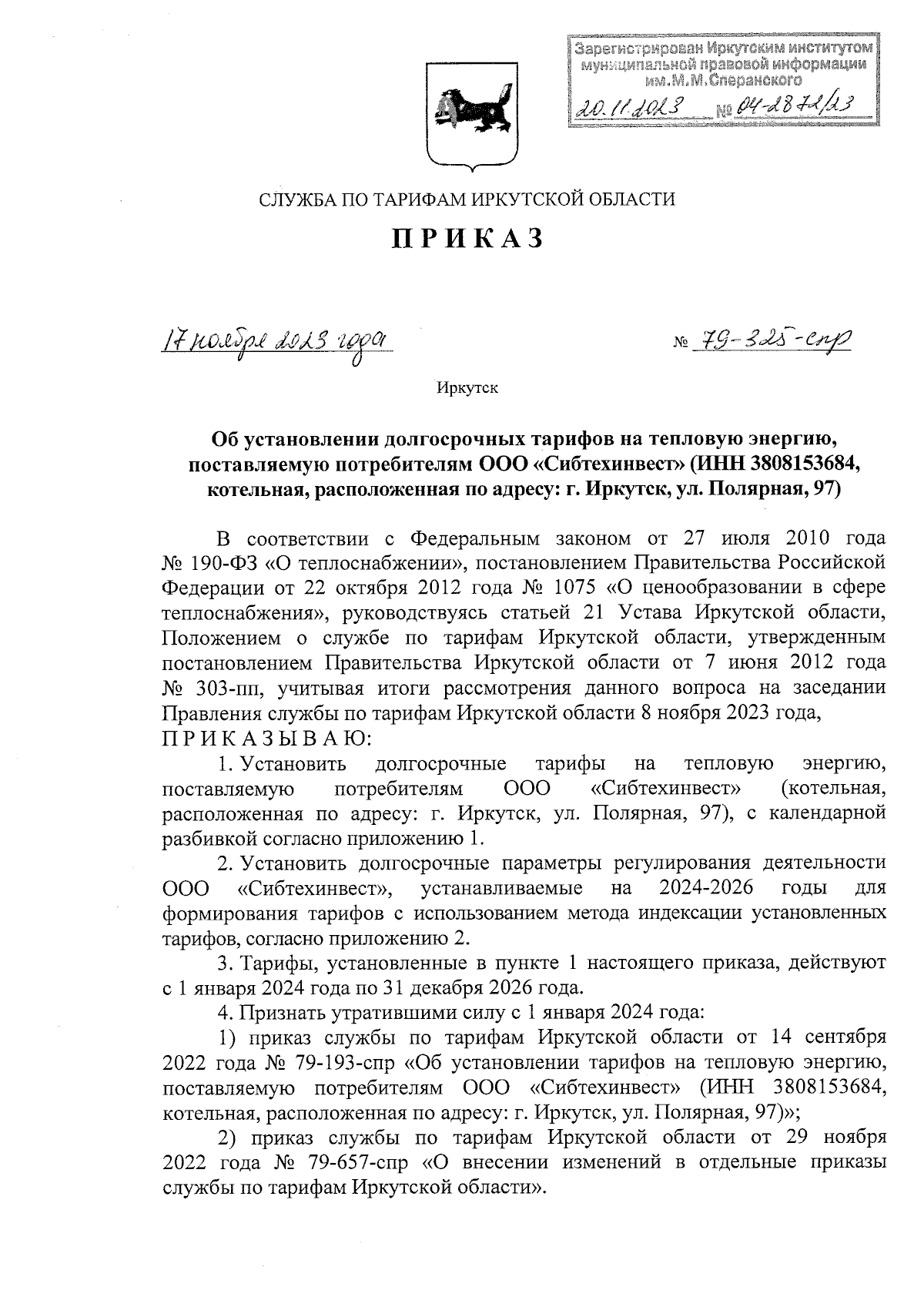 Зарегистрирован Иркутским институтом муниципальной правовой информации им.М.М.Сперанского
20.11.2023 № 04-2872/23

СЛУЖБА ПО ТАРИФАМ ИРКУТСКОЙ ОБЛАСТИ

ПРИКАЗ

17 ноября 2023 года № 79-325-спр

Иркутск

Об установлении долгосрочных тарифов на тепловую энергию, поставляемую потребителям ООО «Сибтехинвест» (ИНН 3808153684, котельная, расположенная по адресу: г. Иркутск, ул. Полярная, 97)

В соответствии с Федеральным законом от 27 июля 2010 года № 190-ФЗ «О теплоснабжении», постановлением Правительства Российской Федерации от 22 октября 2012 года № 1075 «О ценообразовании в сфере теплоснабжения», руководствуясь статьей 21 Устава Иркутской области, Положением о службе по тарифам Иркутской области, утвержденным постановлением Правительства Иркутской области от 7 июня 2012 года № 303-пп, учитывая итоги рассмотрения данного вопроса на заседании Правления службы по тарифам Иркутской области 8 ноября 2023 года,
ПРИКАЗЫВАЮ:

1. Установить долгосрочные тарифы на тепловую энергию, поставляемую потребителям ООО «Сибтехинвест» (котельная, расположенная по адресу: г. Иркутск, ул. Полярная, 97), с календарной разбивкой согласно приложению 1.

2. Установить долгосрочные параметры регулирования деятельности ООО «Сибтехинвест», устанавливаемые на 2024-2026 годы для формирования тарифов с использованием метода индексации установленных тарифов, согласно приложению 2.

3. Тарифы, установленные в пункте 1 настоящего приказа, действуют с 1 января 2024 года по 31 декабря 2026 года.

4. Признать утратившими силу с 1 января 2024 года:

1) приказ службы по тарифам Иркутской области от 14 сентября 2022 года № 79-193-спр «Об установлении тарифов на тепловую энергию, поставляемую потребителям ООО «Сибтехинвест» (ИНН 3808153684, котельная, расположенная по адресу: г. Иркутск, ул. Полярная, 97)»;

2) приказ службы по тарифам Иркутской области от 29 ноября 2022 года № 79-657-спр «О внесении изменений в отдельные приказы службы по тарифам Иркутской области».